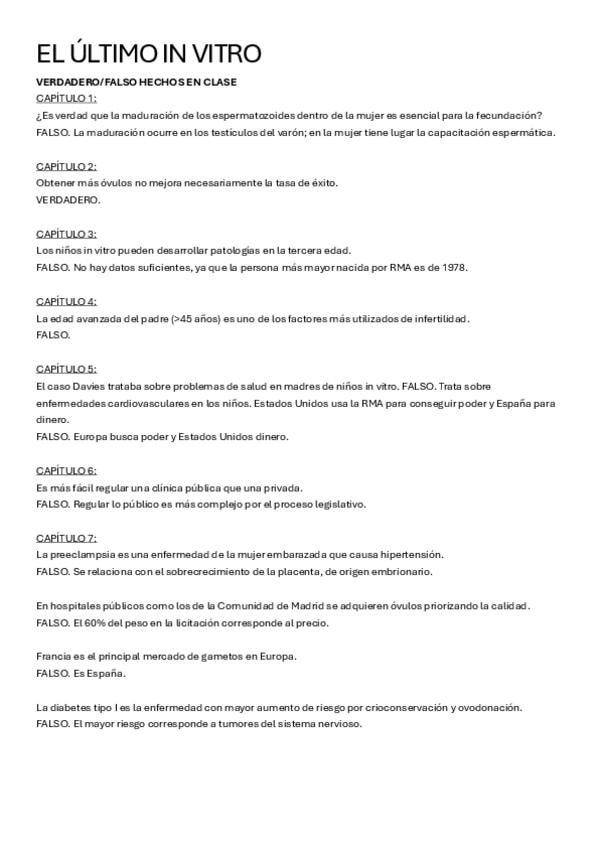 EL ÚLTIMO IN VITRO

VERDADERO/FALSO HECHOS EN CLASE

CAPÍTULO 1:
¿Es verdad que la maduración de los espermatozoides dentro de la mujer es esencial para la fecundación?
FALSO. La maduración ocurre en los testículos del varón; en la mujer tiene lugar la capacitación espermática.

CAPÍTULO 2:
Obtener más óvulos no mejora necesariamente la tasa de éxito.
VERDADERO.

CAPÍTULO 3:
Los niños in vitro pueden desarrollar patologías en la tercera edad.
FALSO. No hay datos suficientes, ya que la persona más mayor nacida por RMA es de 1978.

CAPÍTULO 4:
La edad avanzada del padre (>45 años) es uno de los factores más utilizados de infertilidad.
FALSO.

CAPÍTULO 5:
El caso Davies trataba sobre problemas de salud en madres de niños in vitro. FALSO. Trata sobre enfermedades cardiovasculares en los niños. Estados Unidos usa la RMA para conseguir poder y España para dinero.
FALSO. Europa busca poder y Estados Unidos dinero.

CAPÍTULO 6:
Es más fácil regular una clínica pública que una privada.
FALSO. Regular lo público es más complejo por el proceso legislativo.

CAPÍTULO 7:
La preeclampsia es una enfermedad de la mujer embarazada que causa hipertensión.
FALSO. Se relaciona con el sobrecrecimiento de la placenta, de origen embrionario.

En hospitales públicos como los de la Comunidad de Madrid se adquieren óvulos priorizando la calidad.
FALSO. El 60% del peso en la licitación corresponde al precio.

Francia es el principal mercado de gametos en Europa.
FALSO. Es España.

La diabetes tipo I es la enfermedad con mayor aumento de riesgo por crioconservación y ovodonación.
FALSO. El mayor riesgo corresponde a tumores del sistema nervioso.